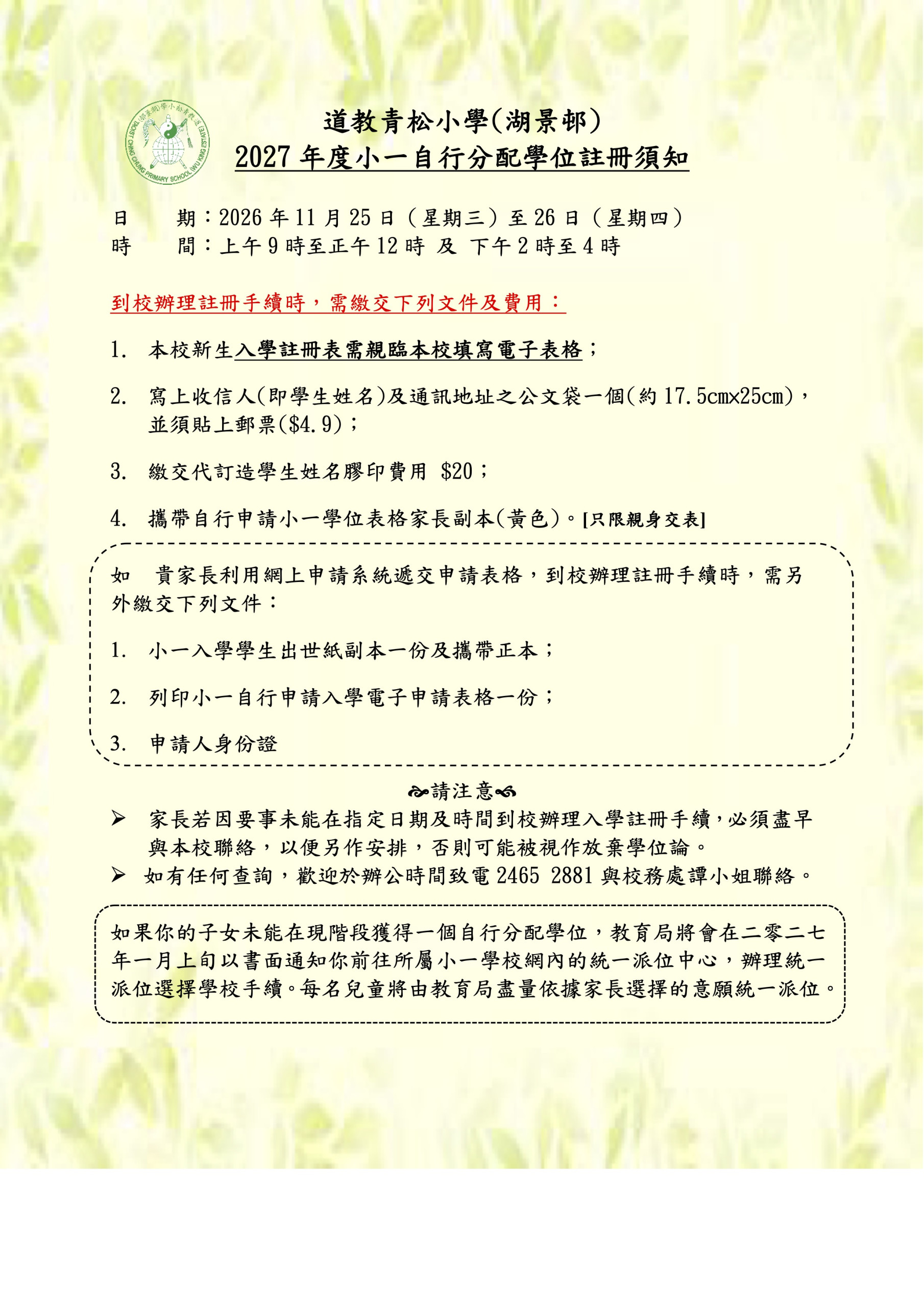 道教青松小學(湖景邨)
2027年度小一自行分配學位註冊須知

日　　期：2026年11月25日(星期三)至26日(星期四)
時　　間：上午9時至正午12時 及 下午2時至4時

到校辦理註冊手續時，需繳交下列文件及費用：

1. 本校新生入學註冊表需親臨本校填寫電子表格；

2. 寫上收信人(即學生姓名)及通訊地址之公文袋一個(約17.5cm×25cm)，並須貼上郵票($4.9)；

3. 繳交代訂造學生姓名膠印費用 $20；

4. 攜帶自行申請小一學位表格家長副本(黃色)。[只限親身交表]

如 貴家長利用網上申請系統遞交申請表格，到校辦理註冊手續時，需另外繳交下列文件：

1. 小一入學學生出世紙副本一份及攜帶正本；

2. 列印小一自行申請入學電子申請表格一份；

3. 申請人身份證

請注意

➢ 家長若因要事未能在指定日期及時間到校辦理入學註冊手續，必須盡早與本校聯絡，以便另作安排，否則可能被視作放棄學位論。
➢ 如有任何查詢，歡迎於辦公時間致電2465 2881與校務處譚小姐聯絡。

如果你的子女未能在現階段獲得一個自行分配學位，教育局將會在二零二七年一月上旬以書面通知你前往所屬小一學校網內的統一派位中心，辦理統一派位選擇學校手續。每名兒童將由教育局盡量依據家長選擇的意願統一派位。